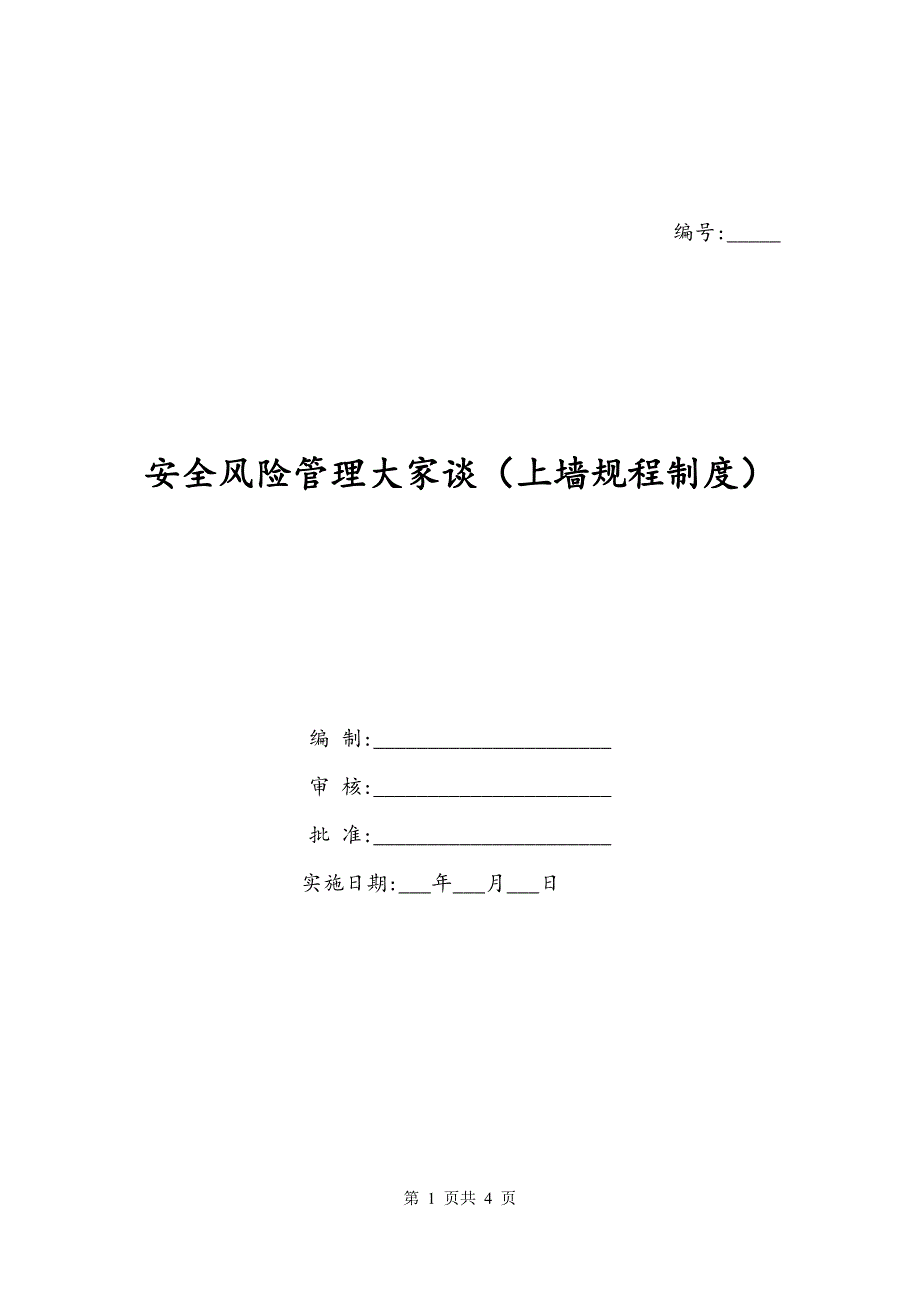 编号:______

安全风险管理大家谈（上墙规程制度）

编 制:________________________

审 核:________________________

批 准:________________________

实施日期:___年___月___日

第 1 页共 4 页